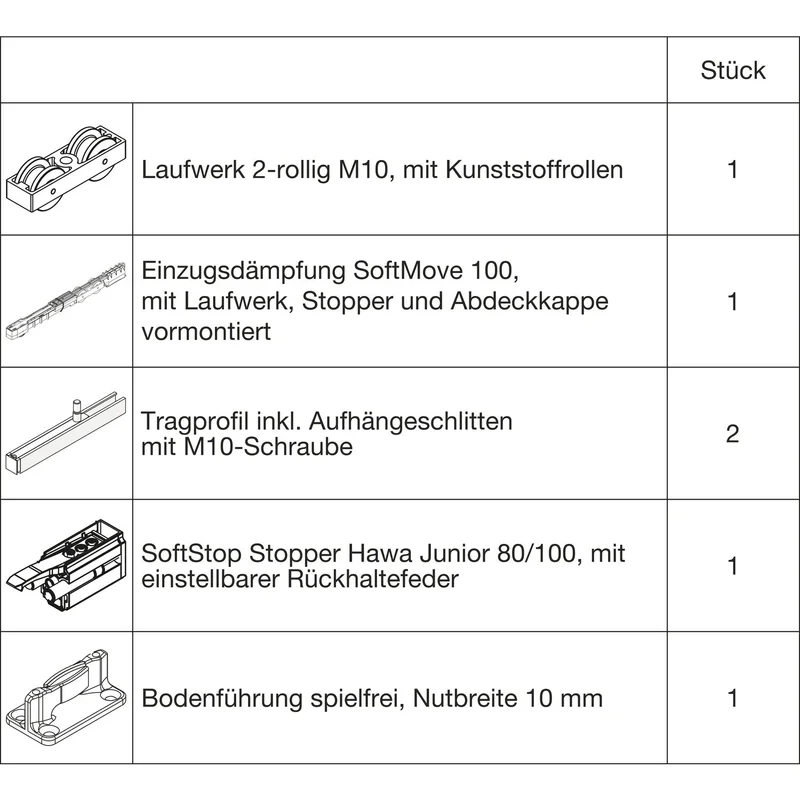 | | | Stück |
|---|---|---|
| | Laufwerk 2-rollig M10, mit Kunststoffrollen | 1 |
| | Einzugsdämpfung SoftMove 100, mit Laufwerk, Stopper und Abdeckkappe vormontiert | 1 |
| | Tragprofil inkl. Aufhängeschlitten mit M10-Schraube | 2 |
| | SoftStop Stopper Hawa Junior 80/100, mit einstellbarer Rückhaltefeder | 1 |
| | Bodenführung spielfrei, Nutbreite 10 mm | 1 |